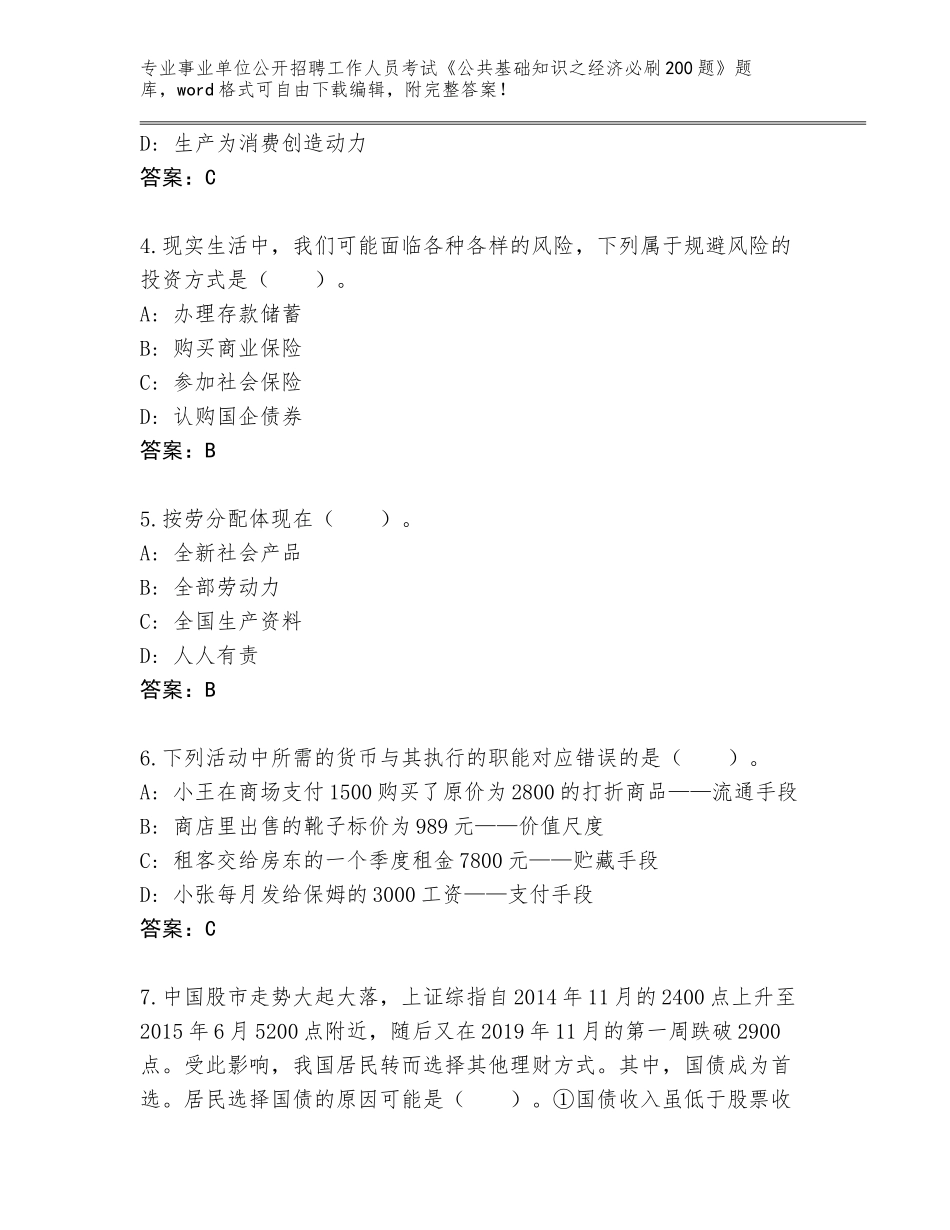 专业事业单位公开招聘工作人员考试《公共基础知识之经济必刷200题》题库，word格式可自由下载编辑，附完整答案！

D：生产为消费创造动力
答案：C

4.现实生活中，我们可能面临各种各样的风险，下列属于规避风险的投资方式是（　　）。
A：办理存款储蓄
B：购买商业保险
C：参加社会保险
D：认购国企债券
答案：B

5.按劳分配体现在（　　）。
A：全新社会产品
B：全部劳动力
C：全国生产资料
D：人人有责
答案：B

6.下列活动中所需的货币与其执行的职能对应错误的是（　　）。
A：小王在商场支付1500购买了原价为2800的打折商品——流通手段
B：商店里出售的靴子标价为989元——价值尺度
C：租客交给房东的一个季度租金7800元——贮藏手段
D：小张每月发给保姆的3000工资——支付手段
答案：C

7.中国股市走势大起大落，上证综指自2014年11月的2400点上升至2015年6月5200点附近，随后又在2019年11月的第一周跌破2900点。受此影响，我国居民转而选择其他理财方式。其中，国债成为首选。居民选择国债的原因可能是（　　）。①国债收入虽低于股票收